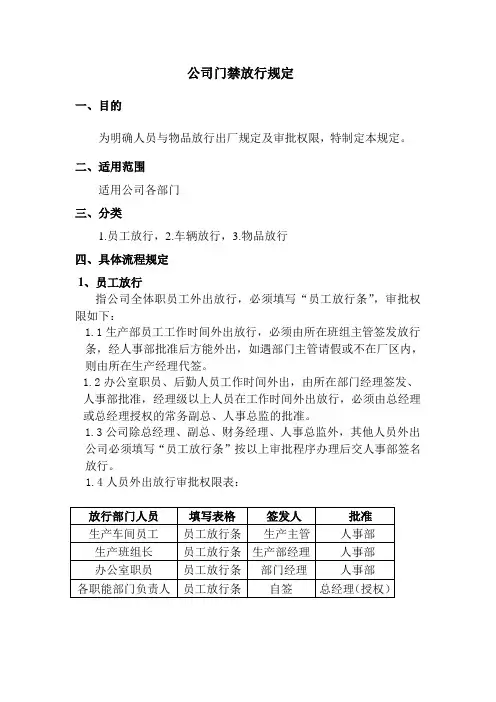 公司门禁放行规定

一、目的

为明确人员与物品放行出厂规定及审批权限，特制定本规定。

二、适用范围

适用公司各部门

三、分类

1.员工放行，2.车辆放行，3.物品放行

四、具体流程规定

1、员工放行

指公司全体职员工外出放行，必须填写“员工放行条”，审批权限如下：

1.1 生产部员工工作时间外出放行，必须由所在班组主管签发放行条，经人事部批准后方能外出，如遇部门主管请假或不在厂区内，则由所在生产经理代签。

1.2 办公室职员、后勤人员工作时间外出，由所在部门经理签发、人事部批准，经理级以上人员在工作时间外出放行，必须由总经理或总经理授权的常务副总、人事总监的批准。

1.3 公司除总经理、副总、财务经理、人事总监外，其他人员外出公司必须填写“员工放行条”按以上审批程序办理后交人事部签名放行。

1.4 人员外出放行审批权限表：

| 放行部门人员 | 填写表格 | 签发人 | 批准 |
|---|---|---|---|
| 生产车间员工 | 员工放行条 | 生产主管 | 人事部 |
| 生产班组长 | 员工放行条 | 生产部经理 | 人事部 |
| 办公室职员 | 员工放行条 | 部门经理 | 人事部 |
| 各职能部门负责人 | 员工放行条 | 自签 | 总经理(授权) |